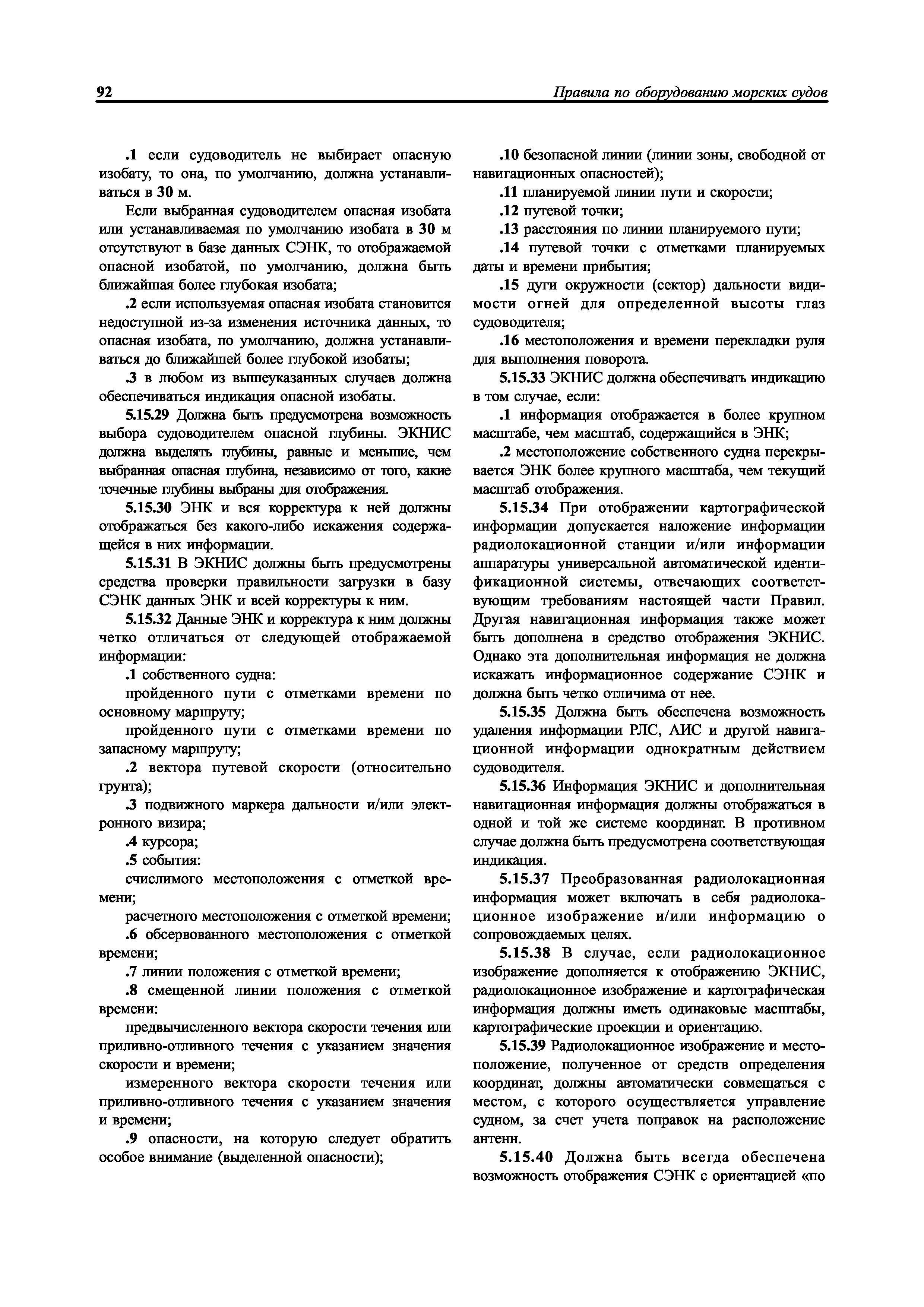 92

Правила по оборудованию морских судов

.1 если судоводитель не выбирает опасную изобату, то она, по умолчанию, должна устанавливаться в 30 м.

Если выбранная судоводителем опасная изобата или устанавливаемая по умолчанию изобата в 30 м отсутствуют в базе данных СЭНК, то отображаемой опасной изобатой, по умолчанию, должна быть ближайшая более глубокая изобата;

.2 если используемая опасная изобата становится недоступной из-за изменения источника данных, то опасная изобата, по умолчанию, должна устанавливаться до ближайшей более глубокой изобаты;

.3 в любом из вышеуказанных случаев должна обеспечиваться индикация опасной изобаты.

5.15.29 Должна быть предусмотрена возможность выбора судоводителем опасной глубины. ЭКНИС должна выделять глубины, равные и меньшие, чем выбранная опасная глубина, независимо от того, какие точечные глубины выбраны для отображения.

5.15.30 ЭНК и вся корректура к ней должны отображаться без какого-либо искажения содержащейся в них информации.

5.15.31 В ЭКНИС должны быть предусмотрены средства проверки правильности загрузки в базу СЭНК данных ЭНК и всей корректуры к ним.

5.15.32 Данные ЭНК и корректура к ним должны четко отличаться от следующей отображаемой информации:

.1 собственного судна:

пройденного пути с отметками времени по основному маршруту;

пройденного пути с отметками времени по запасному маршруту;

.2 вектора путевой скорости (относительно грунта);

.3 подвижного маркера дальности и/или электронного визира;

.4 курсора;

.5 события:

счислимого местоположения с отметкой времени;

расчетного местоположения с отметкой времени;

.6 обсервованного местоположения с отметкой времени;

.7 линии положения с отметкой времени;

.8 смещенной линии положения с отметкой времени:

предвычисленного вектора скорости течения или приливно-отливного течения с указанием значения скорости и времени;

измеренного вектора скорости течения или приливно-отливного течения с указанием значения и времени;

.9 опасности, на которую следует обратить особое внимание (выделенной опасности);

.10 безопасной линии (линии зоны, свободной от навигационных опасностей);

.11 планируемой линии пути и скорости;

.12 путевой точки;

.13 расстояния по линии планируемого пути;

.14 путевой точки с отметками планируемых даты и времени прибытия;

.15 дуги окружности (сектор) дальности видимости огней для определенной высоты глаз судоводителя;

.16 местоположения и времени перекладки руля для выполнения поворота.

5.15.33 ЭКНИС должна обеспечивать индикацию в том случае, если:

.1 информация отображается в более крупном масштабе, чем масштаб, содержащийся в ЭНК;

.2 местоположение собственного судна перекрывается ЭНК более крупного масштаба, чем текущий масштаб отображения.

5.15.34 При отображении картографической информации допускается наложение информации радиолокационной станции и/или информации аппаратуры универсальной автоматической идентификационной системы, отвечающих соответствующим требованиям настоящей части Правил. Другая навигационная информация также может быть дополнена в средство отображения ЭКНИС. Однако эта дополнительная информация не должна искажать информационное содержание СЭНК и должна быть четко отличима от нее.

5.15.35 Должна быть обеспечена возможность удаления информации РЛС, АИС и другой навигационной информации однократным действием судоводителя.

5.15.36 Информация ЭКНИС и дополнительная навигационная информация должны отображаться в одной и той же системе координат. В противном случае должна быть предусмотрена соответствующая индикация.

5.15.37 Преобразованная радиолокационная информация может включать в себя радиолокационное изображение и/или информацию о сопровождаемых целях.

5.15.38 В случае, если радиолокационное изображение дополняется к отображению ЭКНИС, радиолокационное изображение и картографическая информация должны иметь одинаковые масштабы, картографические проекции и ориентацию.

5.15.39 Радиолокационное изображение и местоположение, полученное от средств определения координат, должны автоматически совмещаться с местом, с которого осуществляется управление судном, за счет учета поправок на расположение антенн.

5.15.40 Должна быть всегда обеспечена возможность отображения СЭНК с ориентацией «по